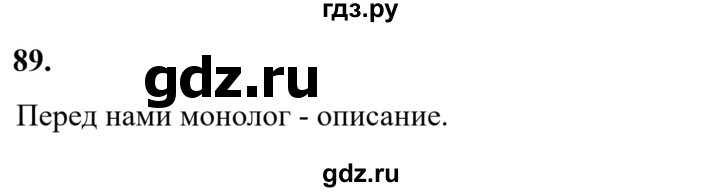 гдз.ру

89.

gdz.ru

Перед нами монолог - описание.

gdz.ru